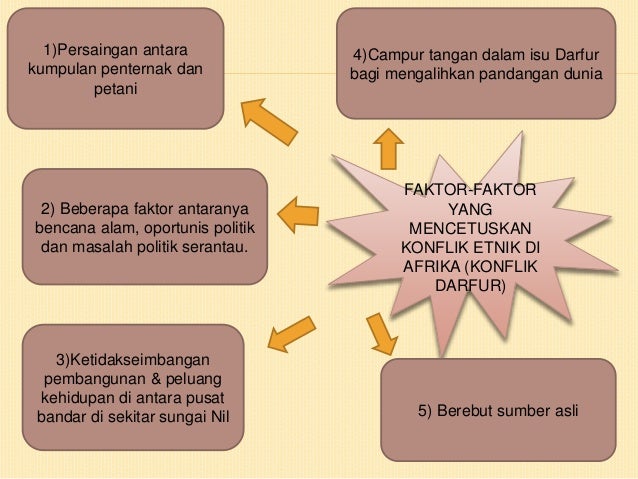 FAKTOR-FAKTOR YANG MENCETUSKAN KONFLIK ETNIK DI AFRIKA (KONFLIK DARFUR)

1)Persaingan antara kumpulan penternak dan petani

2) Beberapa faktor antaranya bencana alam, oportunis politik dan masalah politik serantau.

3)Ketidakseimbangan pembangunan & peluang kehidupan di antara pusat bandar di sekitar sungai Nil

4)Campur tangan dalam isu Darfur bagi mengalihkan pandangan dunia

5) Berebut sumber asli